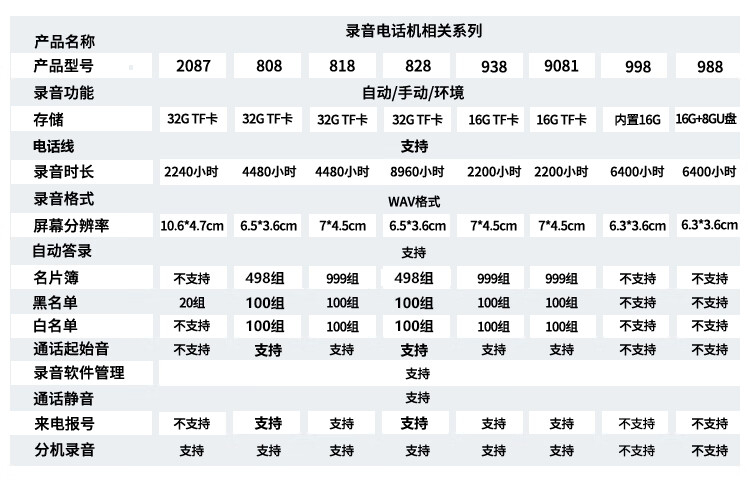 | 产品名称 | 录音电话机相关系列 | | | | | | | |
|---|---|---|---|---|---|---|---|---|
| 产品型号 | 2087 | 808 | 818 | 828 | 938 | 9081 | 998 | 988 |
| 录音功能 | 自动/手动/环境 | | | | | | | |
| 存储 | 32G TF卡 | 32G TF卡 | 32G TF卡 | 32G TF卡 | 16G TF卡 | 16G TF卡 | 内置16G | 16G+8GU盘 |
| 电话线 | 支持 | | | | | | | |
| 录音时长 | 2240小时 | 4480小时 | 4480小时 | 8960小时 | 2200小时 | 2200小时 | 6400小时 | 6400小时 |
| 录音格式 | WAV格式 | | | | | | | |
| 屏幕分辨率 | 10.6*4.7cm | 6.5*3.6cm | 7*4.5cm | 6.5*3.6cm | 7*4.5cm | 7*4.5cm | 6.3*3.6cm | 6.3*3.6cm |
| 自动答录 | 支持 | | | | | | | |
| 名片簿 | 不支持 | 498组 | 999组 | 498组 | 999组 | 999组 | 不支持 | 不支持 |
| 黑名单 | 20组 | 100组 | 100组 | 100组 | 100组 | 100组 | 不支持 | 不支持 |
| 白名单 | 不支持 | 100组 | 100组 | 100组 | 100组 | 100组 | 不支持 | 不支持 |
| 通话起始音 | 不支持 | 支持 | 支持 | 支持 | 支持 | 支持 | 不支持 | 不支持 |
| 录音软件管理 | 支持 | | | | | | | |
| 通话静音 | 支持 | | | | | | | |
| 来电报号 | 不支持 | 支持 | 支持 | 支持 | 支持 | 支持 | 不支持 | 不支持 |
| 分机录音 | 支持 | 支持 | 支持 | 支持 | 支持 | 支持 | 不支持 | 不支持 |